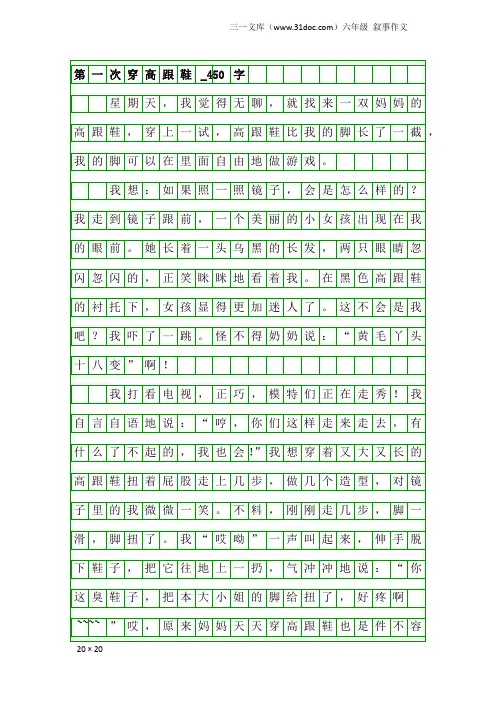 三一文库（www.31doc.com）六年级 叙事作文

第一次穿高跟鞋_450字

星期天，我觉得无聊，就找来一双妈妈的高跟鞋，穿上一试，高跟鞋比我的脚长了一截，我的脚可以在里面自由地做游戏。

我想：如果照一照镜子，会是怎么样的？我走到镜子跟前，一个美丽的小女孩出现在我的眼前。她长着一头乌黑的长发，两只眼睛忽闪忽闪的，正笑眯眯地看着我。在黑色高跟鞋的衬托下，女孩显得更加迷人了。这不会是我吧？我吓了一跳。怪不得奶奶说：“黄毛丫头十八变”啊！

我打看电视，正巧，模特们正在走秀！我自言自语地说：“哼，你们这样走来走去，有什么了不起的，我也会!”我想穿着又大又长的高跟鞋扭着屁股走上几步，做几个造型，对镜子里的我微微一笑。不料，刚刚走几步，脚一滑，脚扭了。我“哎呦”一声叫起来，伸手脱下鞋子，把它往地上一扔，气冲冲地说：“你这臭鞋子，把本大小姐的脚给扭了，好疼啊~~~~”哎，原来妈妈天天穿高跟鞋也是件不容

20×20